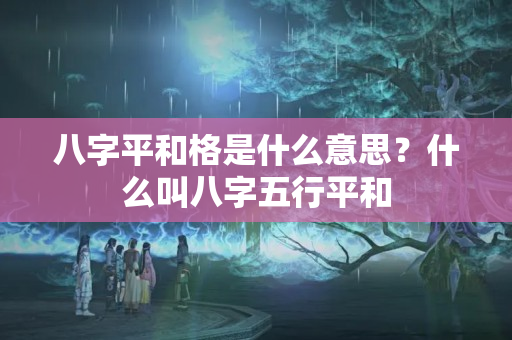 八字平和格是什么意思？什么叫八字五行平和